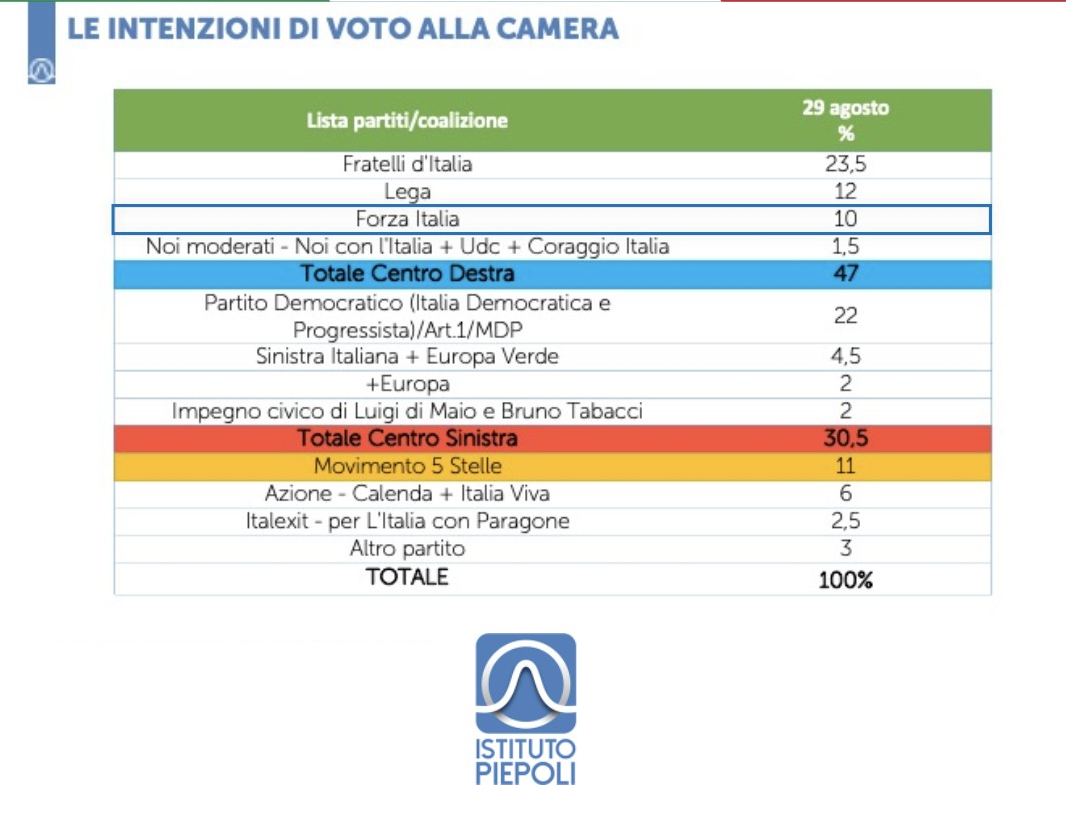 LE INTENZIONI DI VOTO ALLA CAMERA

| Lista partiti/coalizione | 29 agosto % |
|---|---|
| Fratelli d'Italia | 23,5 |
| Lega | 12 |
| Forza Italia | 10 |
| Noi moderati - Noi con l'Italia + Udc + Coraggio Italia | 1,5 |
| Totale Centro Destra | 47 |
| Partito Democratico (Italia Democratica e Progressista)/Art.1/MDP | 22 |
| Sinistra Italiana + Europa Verde | 4,5 |
| +Europa | 2 |
| Impegno civico di Luigi di Maio e Bruno Tabacci | 2 |
| Totale Centro Sinistra | 30,5 |
| Movimento 5 Stelle | 11 |
| Azione - Calenda + Italia Viva | 6 |
| Italexit - per L'Italia con Paragone | 2,5 |
| Altro partito | 3 |
| TOTALE | 100% |

ISTITUTO PIEPOLI